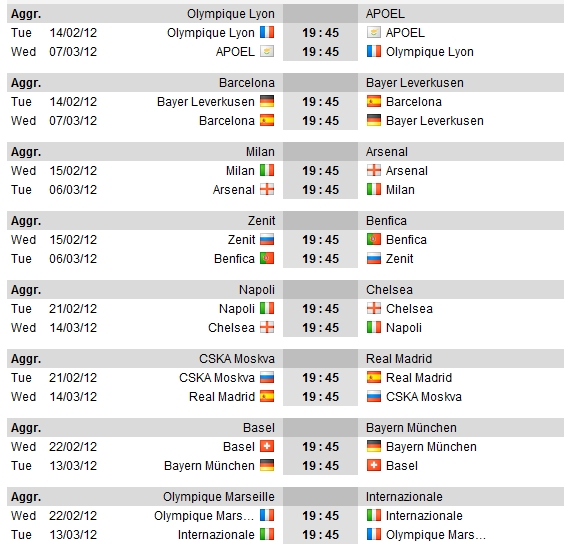 | Aggr. | | Olympique Lyon | | APOEL |
|---|---|---|---|---|
| Tue | 14/02/12 | Olympique Lyon | 19 : 45 | APOEL |
| Wed | 07/03/12 | APOEL | 19 : 45 | Olympique Lyon |

| Aggr. | | Barcelona | | Bayer Leverkusen |
|---|---|---|---|---|
| Tue | 14/02/12 | Bayer Leverkusen | 19 : 45 | Barcelona |
| Wed | 07/03/12 | Barcelona | 19 : 45 | Bayer Leverkusen |

| Aggr. | | Milan | | Arsenal |
|---|---|---|---|---|
| Wed | 15/02/12 | Milan | 19 : 45 | Arsenal |
| Tue | 06/03/12 | Arsenal | 19 : 45 | Milan |

| Aggr. | | Zenit | | Benfica |
|---|---|---|---|---|
| Wed | 15/02/12 | Zenit | 19 : 45 | Benfica |
| Tue | 06/03/12 | Benfica | 19 : 45 | Zenit |

| Aggr. | | Napoli | | Chelsea |
|---|---|---|---|---|
| Tue | 21/02/12 | Napoli | 19 : 45 | Chelsea |
| Wed | 14/03/12 | Chelsea | 19 : 45 | Napoli |

| Aggr. | | CSKA Moskva | | Real Madrid |
|---|---|---|---|---|
| Tue | 21/02/12 | CSKA Moskva | 19 : 45 | Real Madrid |
| Wed | 14/03/12 | Real Madrid | 19 : 45 | CSKA Moskva |

| Aggr. | | Basel | | Bayern München |
|---|---|---|---|---|
| Wed | 22/02/12 | Basel | 19 : 45 | Bayern München |
| Tue | 13/03/12 | Bayern München | 19 : 45 | Basel |

| Aggr. | | Olympique Marseille | | Internazionale |
|---|---|---|---|---|
| Wed | 22/02/12 | Olympique Mars... | 19 : 45 | Internazionale |
| Tue | 13/03/12 | Internazionale | 19 : 45 | Olympique Mars... |